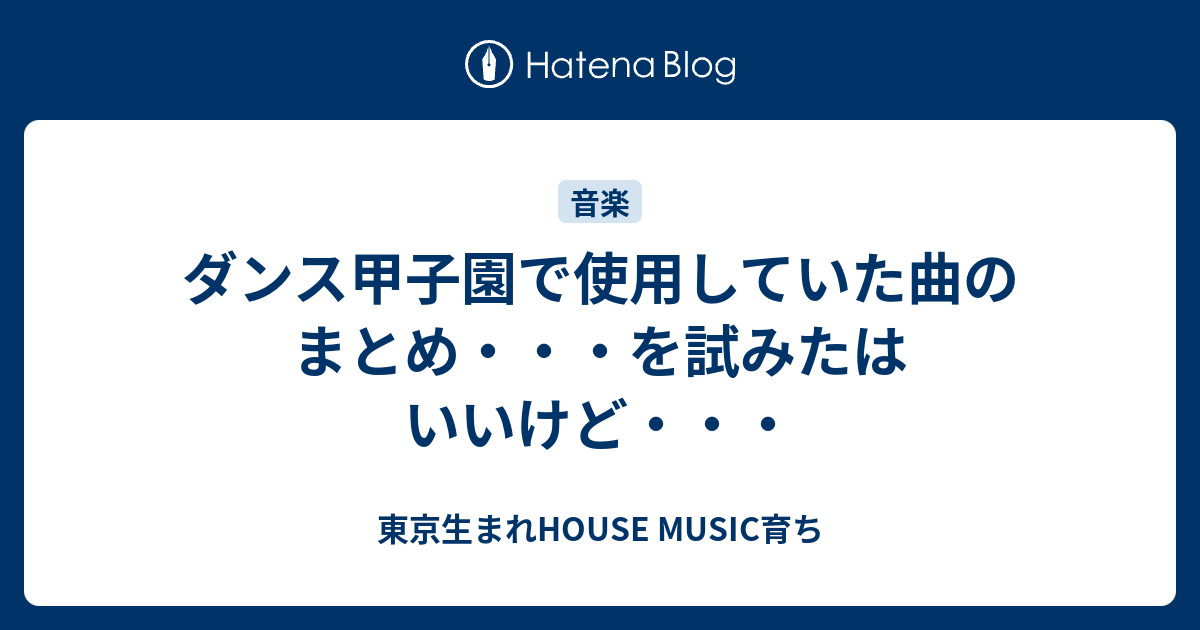 Hatena Blog

音楽

ダンス甲子園で使用していた曲のまとめ・・・を試みたはいいけど・・・

東京生まれHOUSE MUSIC育ち